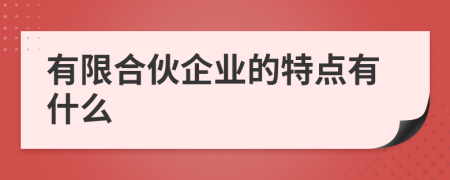 有限合伙企业的特点有什么